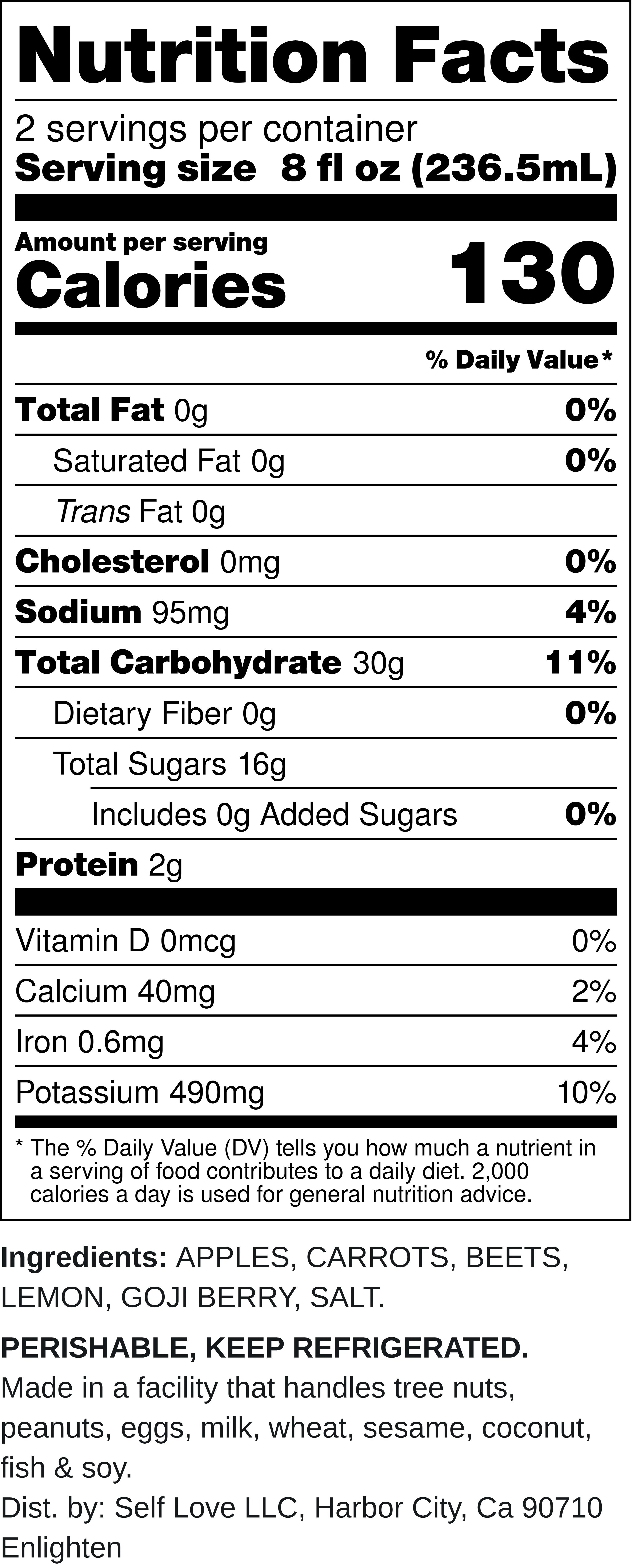 Nutrition Facts

2 servings per container
Serving size 8 fl oz (236.5mL)

Amount per serving
Calories 130

% Daily Value*

Total Fat 0g 0%
Saturated Fat 0g 0%
Trans Fat 0g
Cholesterol 0mg 0%
Sodium 95mg 4%
Total Carbohydrate 30g 11%
Dietary Fiber 0g 0%
Total Sugars 16g
Includes 0g Added Sugars 0%
Protein 2g

Vitamin D 0mcg 0%
Calcium 40mg 2%
Iron 0.6mg 4%
Potassium 490mg 10%

* The % Daily Value (DV) tells you how much a nutrient in a serving of food contributes to a daily diet. 2,000 calories a day is used for general nutrition advice.

Ingredients: APPLES, CARROTS, BEETS, LEMON, GOJI BERRY, SALT.

PERISHABLE, KEEP REFRIGERATED.
Made in a facility that handles tree nuts, peanuts, eggs, milk, wheat, sesame, coconut, fish & soy.
Dist. by: Self Love LLC, Harbor City, Ca 90710
Enlighten